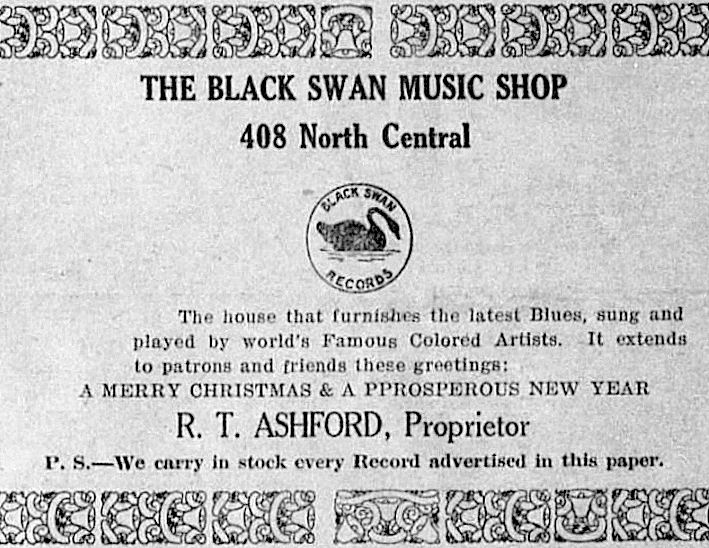 THE BLACK SWAN MUSIC SHOP

408 North Central

BLACK SWAN
RECORDS

The house that furnishes the latest Blues, sung and played by world's Famous Colored Artists. It extends to patrons and friends these greetings:

A MERRY CHRISTMAS & A PPROSPEROUS NEW YEAR

R. T. ASHFORD, Proprietor

P. S.—We carry in stock every Record advertised in this paper.